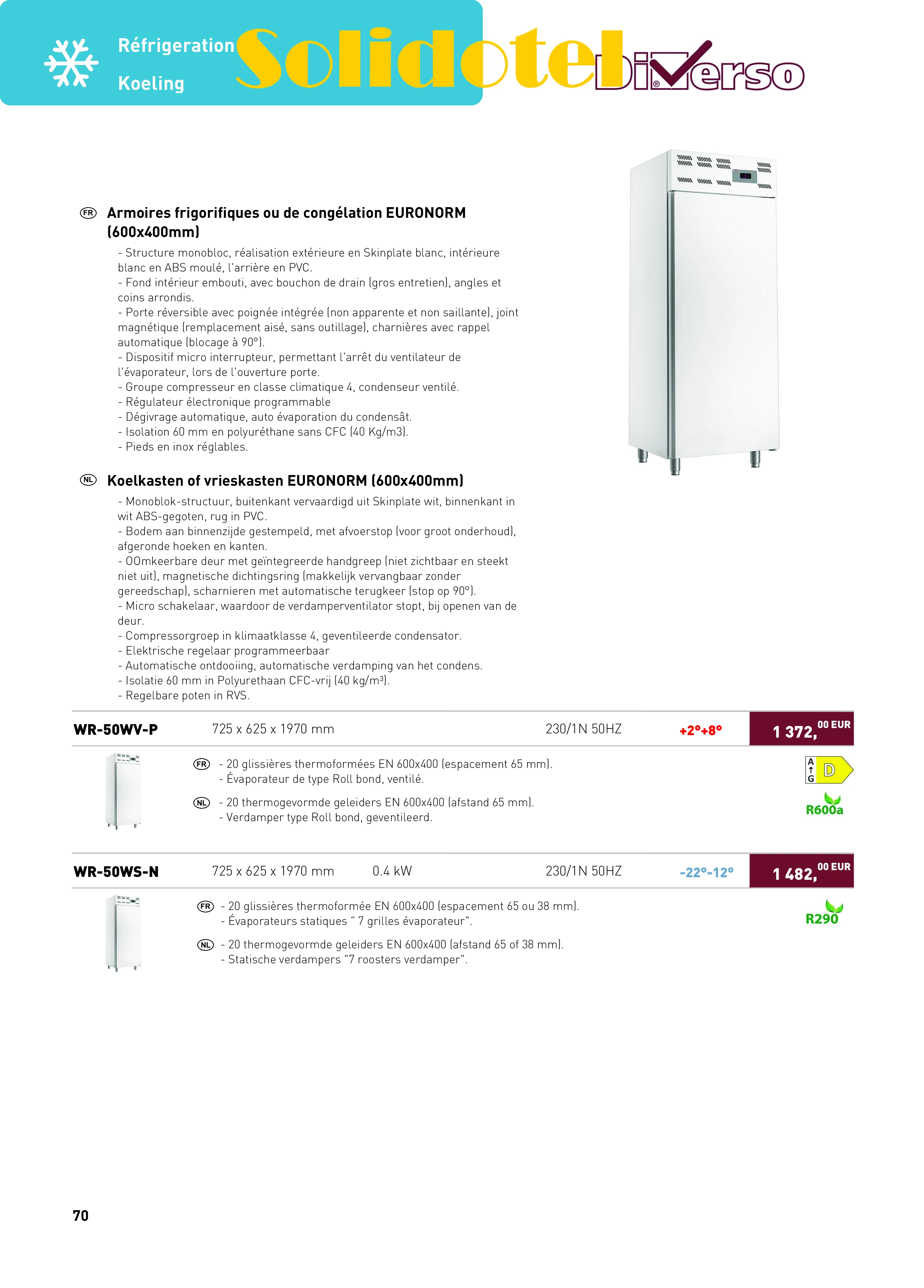 Réfrigeration
Koeling

Solidotel Diverso

FR Armoires frigorifiques ou de congélation EURONORM (600x400mm)

- Structure monobloc, réalisation extérieure en Skinplate blanc, intérieure blanc en ABS moulé, l'arrière en PVC.
- Fond intérieur embouti, avec bouchon de drain (gros entretien), angles et coins arrondis.
- Porte réversible avec poignée intégrée (non apparente et non saillante), joint magnétique (remplacement aisé, sans outillage), charnières avec rappel automatique (blocage à 90°).
- Dispositif micro interrupteur, permettant l'arrêt du ventilateur de l'évaporateur, lors de l'ouverture porte.
- Groupe compresseur en classe climatique 4, condenseur ventilé.
- Régulateur électronique programmable
- Dégivrage automatique, auto évaporation du condensât.
- Isolation 60 mm en polyuréthane sans CFC (40 Kg/m3).
- Pieds en inox réglables.

NL Koelkasten of vrieskasten EURONORM (600x400mm)

- Monoblok-structuur, buitenkant vervaardigd uit Skinplate wit, binnenkant in wit ABS-gegoten, rug in PVC.
- Bodem aan binnenzijde gestempeld, met afvoerstop (voor groot onderhoud), afgeronde hoeken en kanten.
- OOmkeerbare deur met geïntegreerde handgreep (niet zichtbaar en steekt niet uit), magnetische dichtingsring (makkelijk vervangbaar zonder gereedschap), scharnieren met automatische terugkeer (stop op 90°).
- Micro schakelaar, waardoor de verdamperventilator stopt, bij openen van de deur.
- Compressorgroep in klimaatklasse 4, geventileerde condensator.
- Elektrische regelaar programmeerbaar
- Automatische ontdooiing, automatische verdamping van het condens.
- Isolatie 60 mm in Polyurethaan CFC-vrij (40 kg/m³).
- Regelbare poten in RVS.

WR-50WV-P 725 x 625 x 1970 mm 230/1N 50HZ +2°+8° 1 372,00 EUR

FR - 20 glissières thermoformées EN 600x400 (espacement 65 mm).
- Évaporateur de type Roll bond, ventilé.

NL - 20 thermogevormde geleiders EN 600x400 (afstand 65 mm).
- Verdamper type Roll bond, geventileerd.

A G D
R600a

WR-50WS-N 725 x 625 x 1970 mm 0.4 kW 230/1N 50HZ -22°-12° 1 482,00 EUR

FR - 20 glissières thermoformée EN 600x400 (espacement 65 ou 38 mm).
- Évaporateurs statiques " 7 grilles évaporateur".

NL - 20 thermogevormde geleiders EN 600x400 (afstand 65 of 38 mm).
- Statische verdampers "7 roosters verdamper".

R290

70